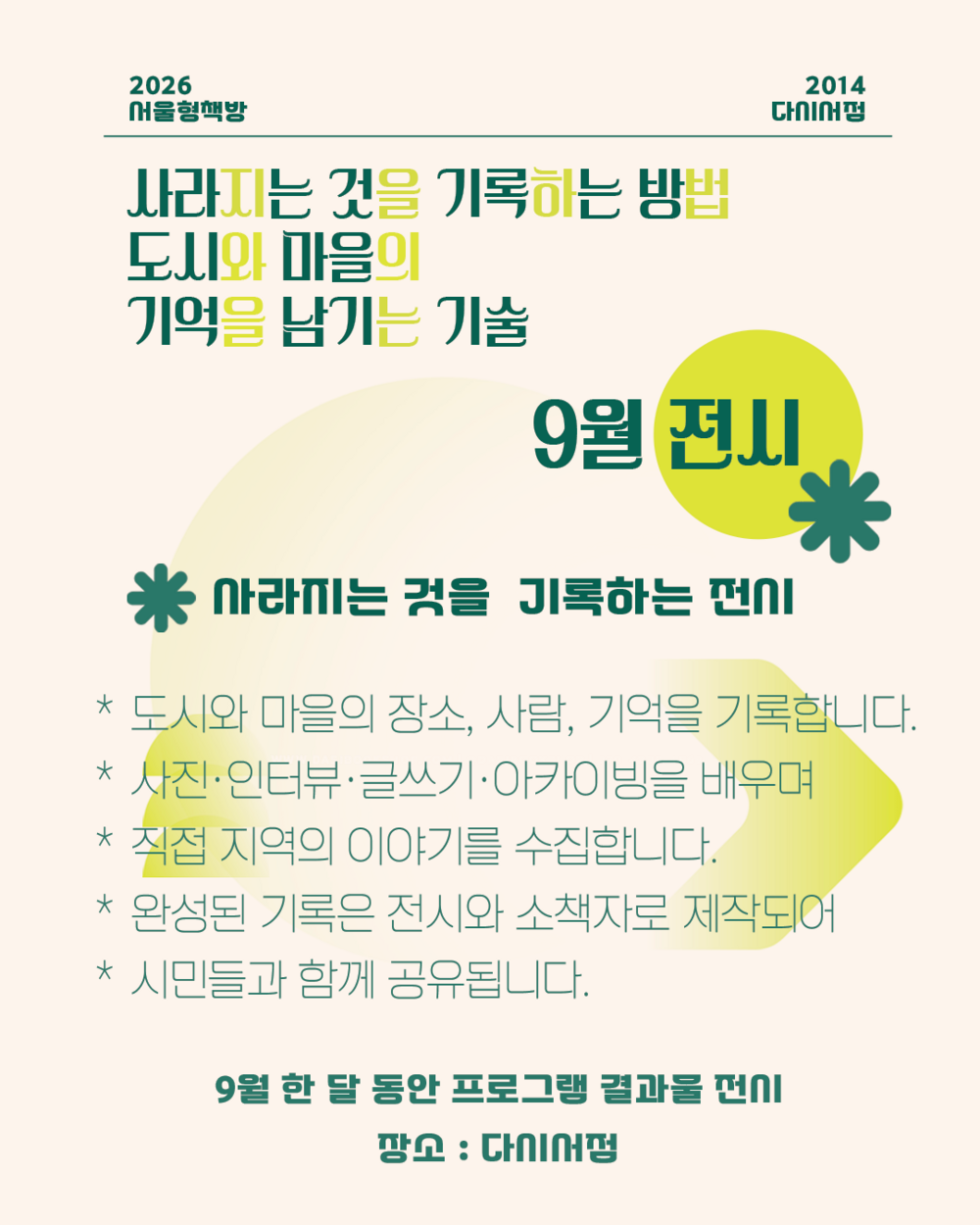 2026
서울형책방

2014
다시서점

사라지는 것을 기록하는 방법
도시와 마을의
기억을 남기는 기술

9월 전시

사라지는 것을 기록하는 전시

* 도시와 마을의 장소, 사람, 기억을 기록합니다.
* 사진·인터뷰·글쓰기·아카이빙을 배우며
* 직접 지역의 이야기를 수집합니다.
* 완성된 기록은 전시와 소책자로 제작되어
* 시민들과 함께 공유됩니다.

9월 한 달 동안 프로그램 결과물 전시

장소 : 다시서점